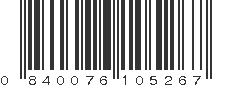 0 840076 105267